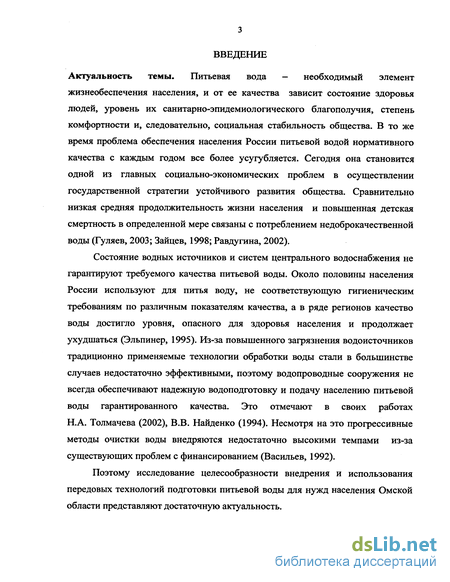 3

ВВЕДЕНИЕ

Актуальность темы. Питьевая вода – необходимый элемент жизнеобеспечения населения, и от ее качества зависит состояние здоровья людей, уровень их санитарно-эпидемиологического благополучия, степень комфортности и, следовательно, социальная стабильность общества. В то же время проблема обеспечения населения России питьевой водой нормативного качества с каждым годом все более усугубляется. Сегодня она становится одной из главных социально-экономических проблем в осуществлении государственной стратегии устойчивого развития общества. Сравнительно низкая средняя продолжительность жизни населения и повышенная детская смертность в определенной мере связаны с потреблением недоброкачественной воды (Гуляев, 2003; Зайцев, 1998; Равдугина, 2002).

Состояние водных источников и систем центрального водоснабжения не гарантируют требуемого качества питьевой воды. Около половины населения России используют для питья воду, не соответствующую гигиеническим требованиям по различным показателям качества, а в ряде регионов качество воды достигло уровня, опасного для здоровья населения и продолжает ухудшаться (Эльпинер, 1995). Из-за повышенного загрязнения водоисточников традиционно применяемые технологии обработки воды стали в большинстве случаев недостаточно эффективными, поэтому водопроводные сооружения не всегда обеспечивают надежную водоподготовку и подачу населению питьевой воды гарантированного качества. Это отмечают в своих работах Н.А. Толмачева (2002), В.В. Найденко (1994). Несмотря на это прогрессивные методы очистки воды внедряются недостаточно высокими темпами из-за существующих проблем с финансированием (Васильев, 1992).

Поэтому исследование целесообразности внедрения и использования передовых технологий подготовки питьевой воды для нужд населения Омской области представляют достаточную актуальность.

dsLib.net
библиотека диссертаций